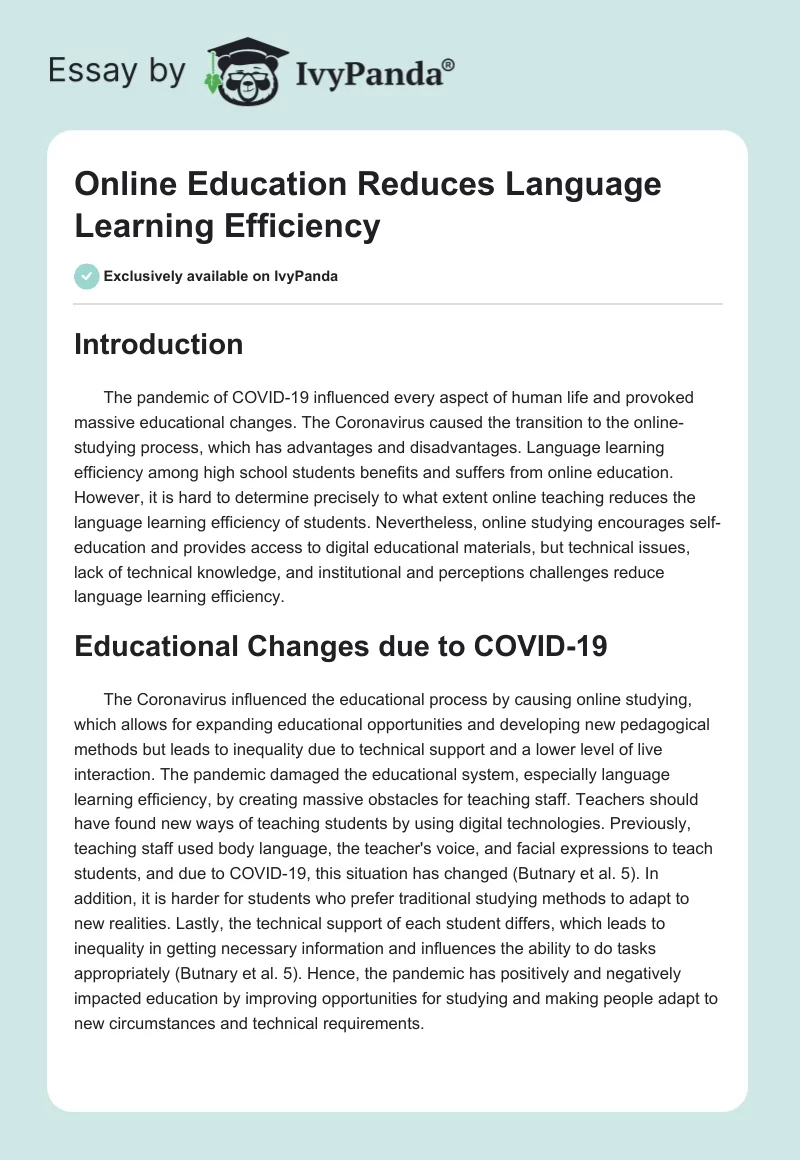 Essay by IvyPanda®

Online Education Reduces Language Learning Efficiency

Exclusively available on IvyPanda

Introduction

The pandemic of COVID-19 influenced every aspect of human life and provoked massive educational changes. The Coronavirus caused the transition to the online-studying process, which has advantages and disadvantages. Language learning efficiency among high school students benefits and suffers from online education. However, it is hard to determine precisely to what extent online teaching reduces the language learning efficiency of students. Nevertheless, online studying encourages self-education and provides access to digital educational materials, but technical issues, lack of technical knowledge, and institutional and perceptions challenges reduce language learning efficiency.

Educational Changes due to COVID-19

The Coronavirus influenced the educational process by causing online studying, which allows for expanding educational opportunities and developing new pedagogical methods but leads to inequality due to technical support and a lower level of live interaction. The pandemic damaged the educational system, especially language learning efficiency, by creating massive obstacles for teaching staff. Teachers should have found new ways of teaching students by using digital technologies. Previously, teaching staff used body language, the teacher's voice, and facial expressions to teach students, and due to COVID-19, this situation has changed (Butnary et al. 5). In addition, it is harder for students who prefer traditional studying methods to adapt to new realities. Lastly, the technical support of each student differs, which leads to inequality in getting necessary information and influences the ability to do tasks appropriately (Butnary et al. 5). Hence, the pandemic has positively and negatively impacted education by improving opportunities for studying and making people adapt to new circumstances and technical requirements.